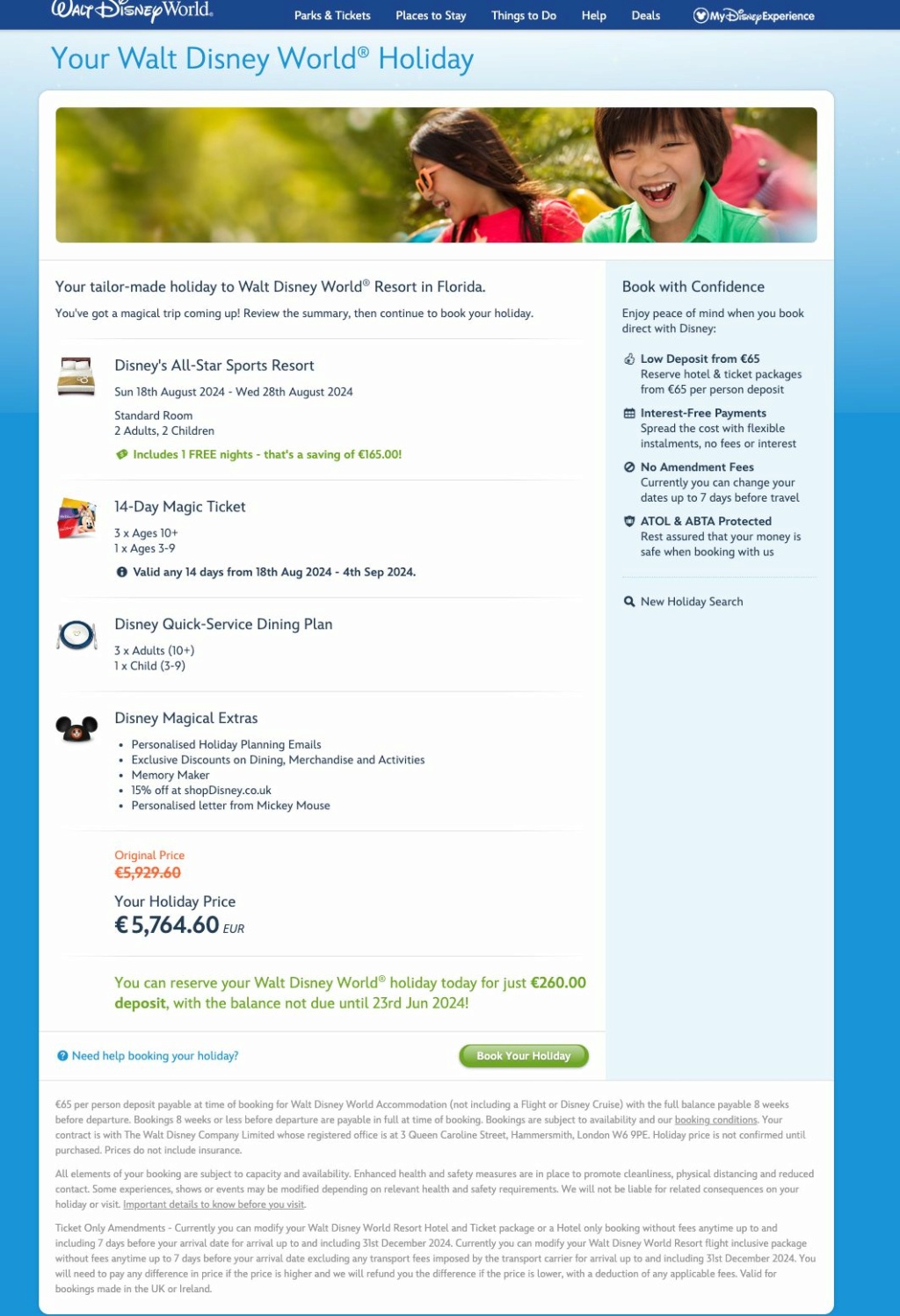 Walt Disney World.

Parks & Tickets Places to Stay Things to Do Help Deals My Disney Experience

Your Walt Disney World® Holiday

Your tailor-made holiday to Walt Disney World® Resort in Florida.

You've got a magical trip coming up! Review the summary, then continue to book your holiday.

Disney's All-Star Sports Resort

Sun 18th August 2024 - Wed 28th August 2024

Standard Room
2 Adults, 2 Children

Includes 1 FREE nights - that's a saving of €165.00!

14-Day Magic Ticket

3 x Ages 10+
1 x Ages 3-9

Valid any 14 days from 18th Aug 2024 - 4th Sep 2024.

Disney Quick-Service Dining Plan

3 x Adults (10+)
1 x Child (3-9)

Disney Magical Extras

- Personalised Holiday Planning Emails
- Exclusive Discounts on Dining, Merchandise and Activities
- Memory Maker
- 15% off at shopDisney.co.uk
- Personalised letter from Mickey Mouse

Original Price
€5,929.60

Your Holiday Price
€ 5,764.60 EUR

You can reserve your Walt Disney World® holiday today for just €260.00 deposit, with the balance not due until 23rd Jun 2024!

Need help booking your holiday?

Book Your Holiday

Book with Confidence

Enjoy peace of mind when you book direct with Disney:

Low Deposit from €65
Reserve hotel & ticket packages from €65 per person deposit

Interest-Free Payments
Spread the cost with flexible instalments, no fees or interest

No Amendment Fees
Currently you can change your dates up to 7 days before travel

ATOL & ABTA Protected
Rest assured that your money is safe when booking with us

New Holiday Search

€65 per person deposit payable at time of booking for Walt Disney World Accommodation (not including a Flight or Disney Cruise) with the full balance payable 8 weeks before departure. Bookings 8 weeks or less before departure are payable in full at time of booking. Bookings are subject to availability and our booking conditions. Your contract is with The Walt Disney Company Limited whose registered office is at 3 Queen Caroline Street, Hammersmith, London W6 9PE. Holiday price is not confirmed until purchased. Prices do not include insurance.

All elements of your booking are subject to capacity and availability. Enhanced health and safety measures are in place to promote cleanliness, physical distancing and reduced contact. Some experiences, shows or events may be modified depending on relevant health and safety requirements. We will not be liable for related consequences on your holiday or visit. Important details to know before you visit.

Ticket Only Amendments - Currently you can modify your Walt Disney World Resort Hotel and Ticket package or a Hotel only booking without fees anytime up to and including 7 days before your arrival date for arrival up to and including 31st December 2024. Currently you can modify your Walt Disney World Resort flight inclusive package without fees anytime up to 7 days before your arrival date excluding any transport fees imposed by the transport carrier for arrival up to and including 31st December 2024. You will need to pay any difference in price if the price is higher and we will refund you the difference if the price is lower, with a deduction of any applicable fees. Valid for bookings made in the UK or Ireland.